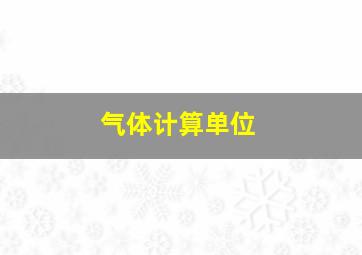 气体计算单位